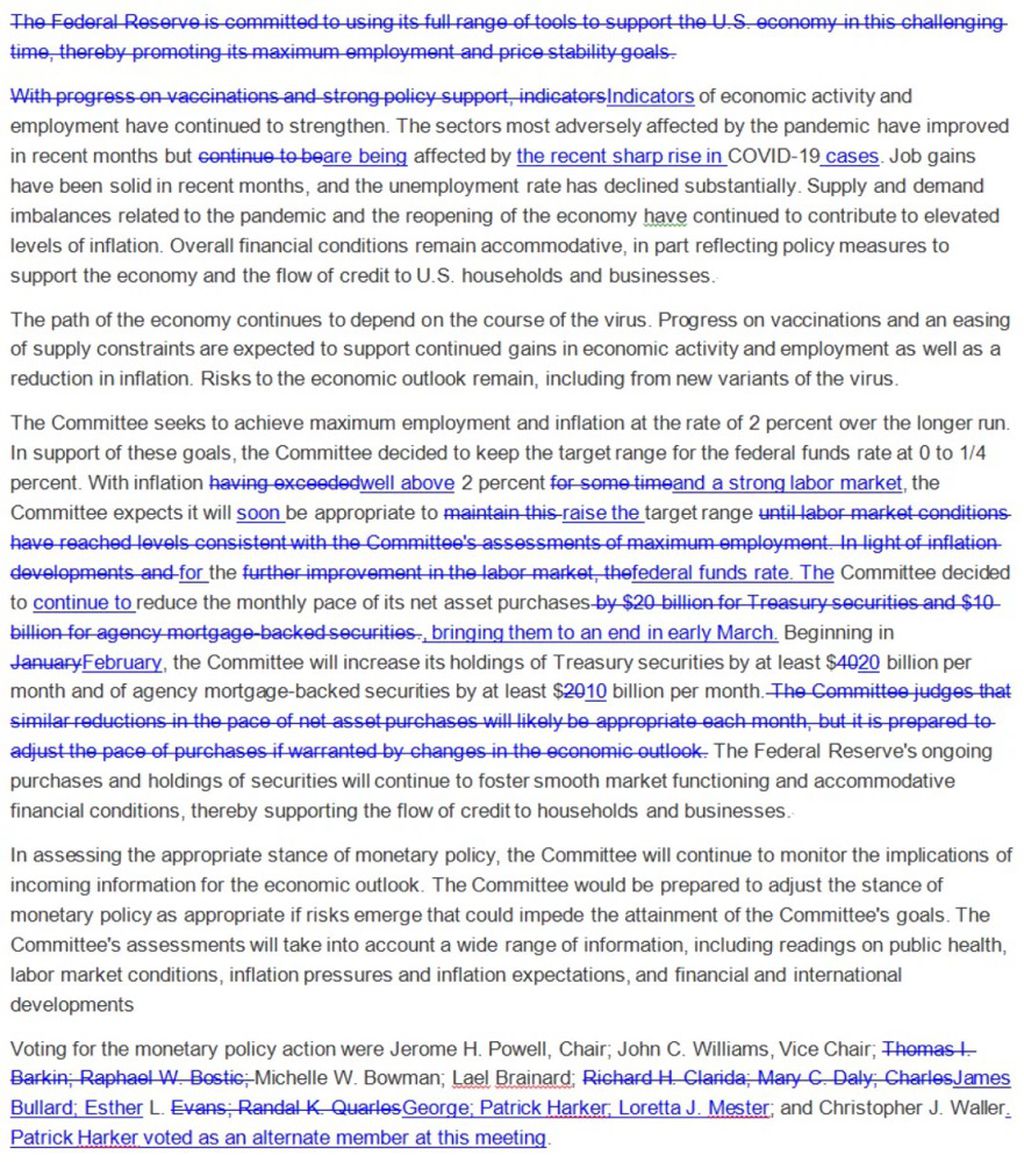 The Federal Reserve is committed to using its full range of tools to support the U.S. economy in this challenging time, thereby promoting its maximum employment and price stability goals.

With progress on vaccinations and strong policy support, indicatorsIndicators of economic activity and employment have continued to strengthen. The sectors most adversely affected by the pandemic have improved in recent months but continue to beare being affected by the recent sharp rise in COVID-19 cases. Job gains have been solid in recent months, and the unemployment rate has declined substantially. Supply and demand imbalances related to the pandemic and the reopening of the economy have continued to contribute to elevated levels of inflation. Overall financial conditions remain accommodative, in part reflecting policy measures to support the economy and the flow of credit to U.S. households and businesses.

The path of the economy continues to depend on the course of the virus. Progress on vaccinations and an easing of supply constraints are expected to support continued gains in economic activity and employment as well as a reduction in inflation. Risks to the economic outlook remain, including from new variants of the virus.

The Committee seeks to achieve maximum employment and inflation at the rate of 2 percent over the longer run. In support of these goals, the Committee decided to keep the target range for the federal funds rate at 0 to 1/4 percent. With inflation having exceededwell above 2 percent for some timeand a strong labor market, the Committee expects it will soon be appropriate to maintain this raise the target range until labor market conditions have reached levels consistent with the Committee's assessments of maximum employment. In light of inflation developments and for the further improvement in the labor market, thefederal funds rate. The Committee decided to continue to reduce the monthly pace of its net asset purchases by $20 billion for Treasury securities and $10 billion for agency mortgage-backed securities., bringing them to an end in early March. Beginning in JanuaryFebruary, the Committee will increase its holdings of Treasury securities by at least $4020 billion per month and of agency mortgage-backed securities by at least $2010 billion per month. The Committee judges that similar reductions in the pace of net asset purchases will likely be appropriate each month, but it is prepared to adjust the pace of purchases if warranted by changes in the economic outlook. The Federal Reserve's ongoing purchases and holdings of securities will continue to foster smooth market functioning and accommodative financial conditions, thereby supporting the flow of credit to households and businesses.

In assessing the appropriate stance of monetary policy, the Committee will continue to monitor the implications of incoming information for the economic outlook. The Committee would be prepared to adjust the stance of monetary policy as appropriate if risks emerge that could impede the attainment of the Committee's goals. The Committee's assessments will take into account a wide range of information, including readings on public health, labor market conditions, inflation pressures and inflation expectations, and financial and international developments

Voting for the monetary policy action were Jerome H. Powell, Chair; John C. Williams, Vice Chair; Thomas I. Barkin; Raphael W. Bostic; Michelle W. Bowman; Lael Brainard; Richard H. Clarida; Mary C. Daly; CharlesJames Bullard; Esther L. Evans; Randal K. QuarlesGeorge; Patrick Harker; Loretta J. Mester; and Christopher J. Waller. Patrick Harker voted as an alternate member at this meeting.